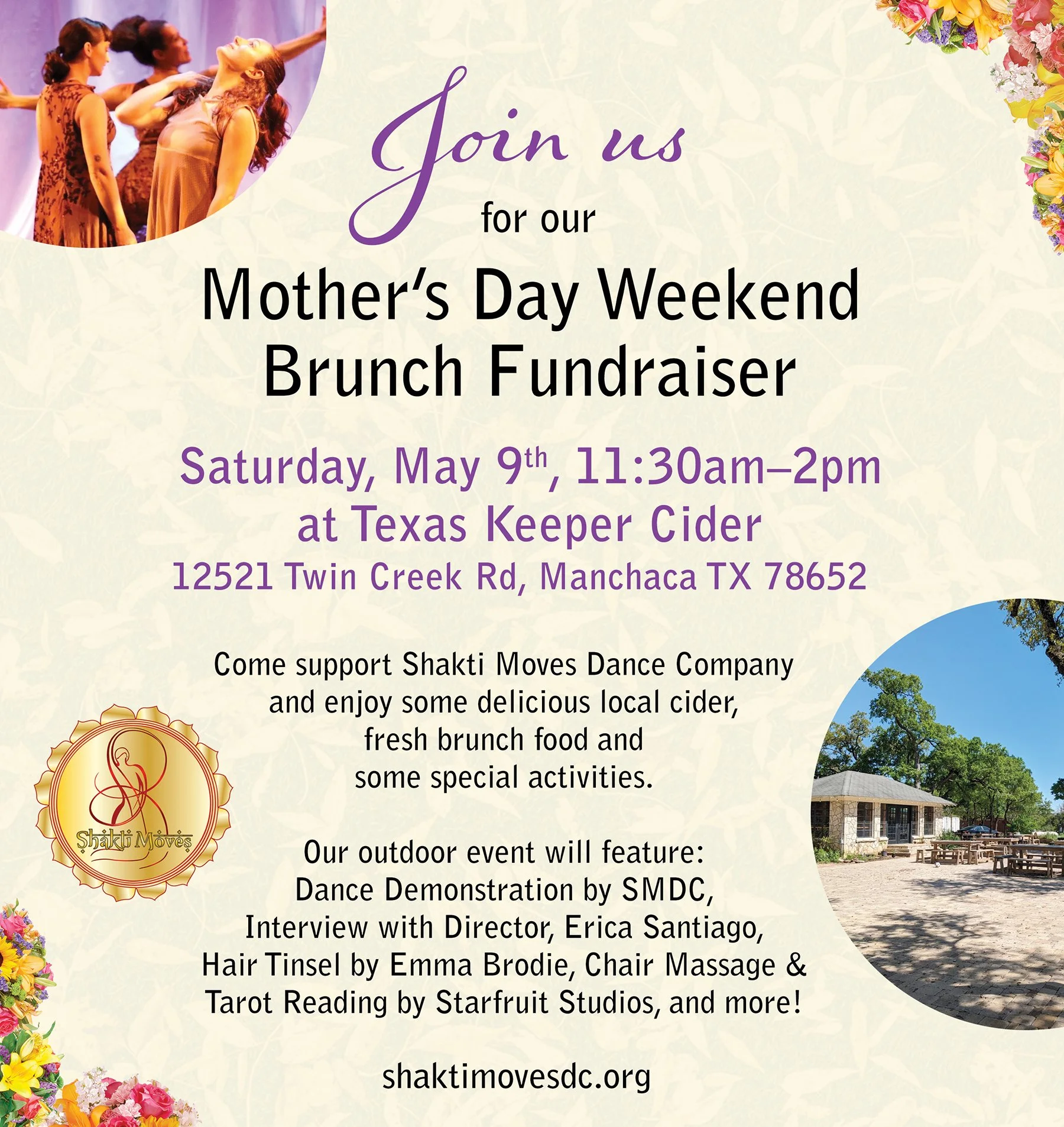 Join us

for our

Mother's Day Weekend
Brunch Fundraiser

Saturday, May 9th, 11:30am–2pm
at Texas Keeper Cider
12521 Twin Creek Rd, Manchaca TX 78652

Come support Shakti Moves Dance Company and enjoy some delicious local cider, fresh brunch food and some special activities.

Shakti Moves

Our outdoor event will feature:
Dance Demonstration by SMDC,
Interview with Director, Erica Santiago,
Hair Tinsel by Emma Brodie, Chair Massage &
Tarot Reading by Starfruit Studios, and more!

shaktimovesdc.org